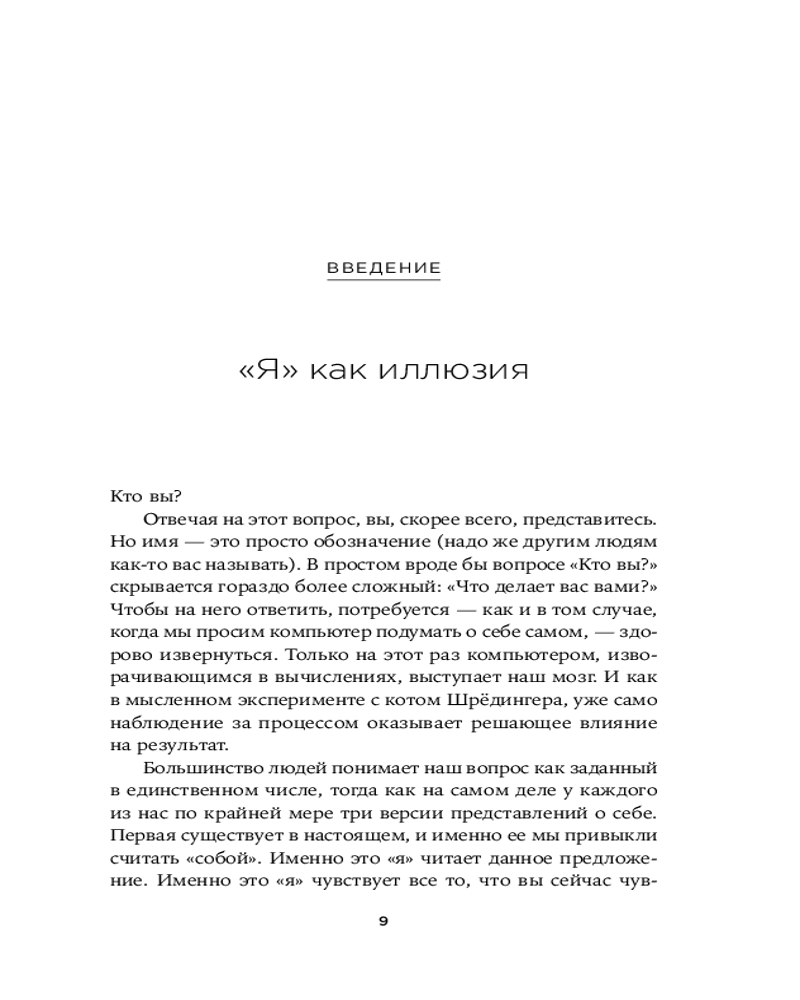 ВВЕДЕНИЕ

«Я» как иллюзия

Кто вы?

Отвечая на этот вопрос, вы, скорее всего, представитесь. Но имя — это просто обозначение (надо же другим людям как-то вас называть). В простом вроде бы вопросе «Кто вы?» скрывается гораздо более сложный: «Что делает вас вами?» Чтобы на него ответить, потребуется — как и в том случае, когда мы просим компьютер подумать о себе самом, — здорово извернуться. Только на этот раз компьютером, изворачивающимся в вычислениях, выступает наш мозг. И как в мысленном эксперименте с котом Шрёдингера, уже само наблюдение за процессом оказывает решающее влияние на результат.

Большинство людей понимает наш вопрос как заданный в единственном числе, тогда как на самом деле у каждого из нас по крайней мере три версии представлений о себе. Первая существует в настоящем, и именно ее мы привыкли считать «собой». Именно это «я» читает данное предложение. Именно это «я» чувствует все то, что вы сейчас чув-

9